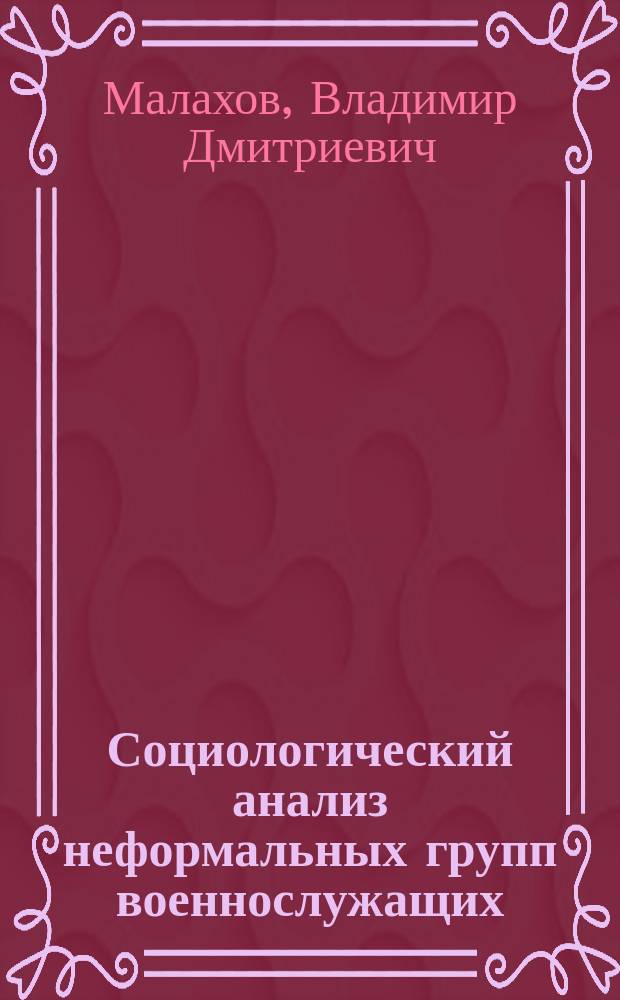 Малахов, Владимир Дмитриевич

Социологический анализ неформальных групп военнослужащих